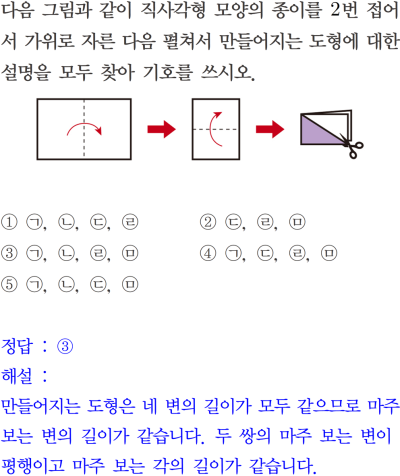 다음 그림과 같이 직사각형 모양의 종이를 2번 접어서 가위로 자른 다음 펼쳐서 만들어지는 도형에 대한 설명을 모두 찾아 기호를 쓰시오.

① ㉠, ㉡, ㉢, ㉣ ② ㉢, ㉣, ㉤
③ ㉠, ㉡, ㉣, ㉤ ④ ㉠, ㉢, ㉣, ㉤
⑤ ㉠, ㉡, ㉢, ㉤

정답 : ③
해설 :
만들어지는 도형은 네 변의 길이가 모두 같으므로 마주 보는 변의 길이가 같습니다. 두 쌍의 마주 보는 변이 평행이고 마주 보는 각의 길이가 같습니다.